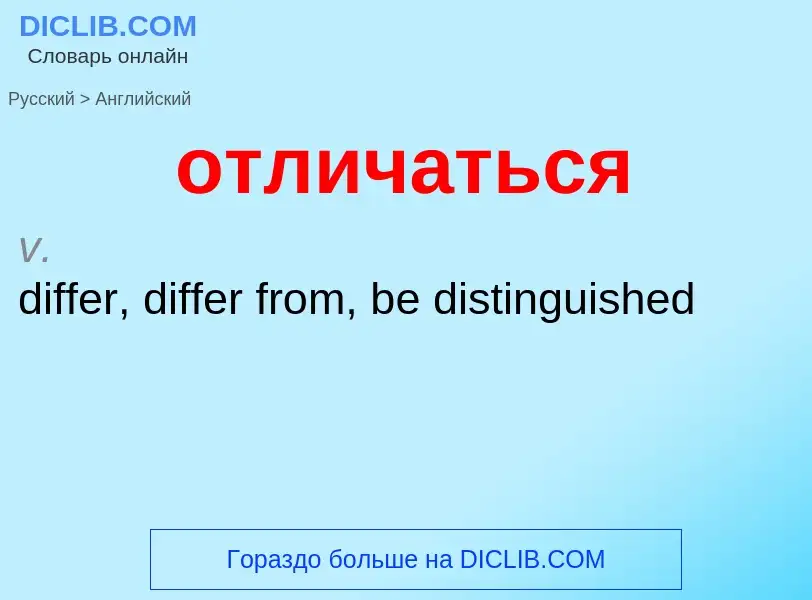 DICLIB.COM
Словарь онлайн

Русский > Английский

отличаться

v.
differ, differ from, be distinguished

Гораздо больше на DICLIB.COM